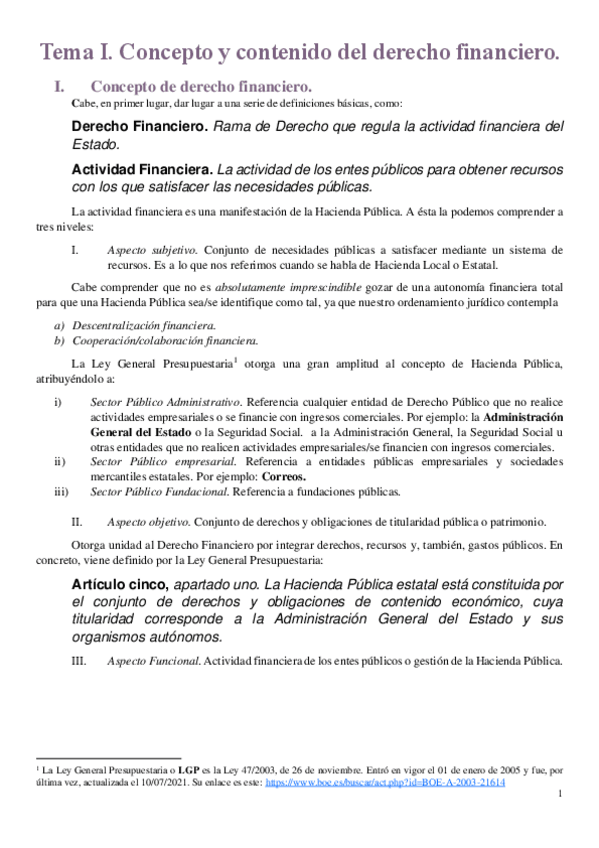 Tema I. Concepto y contenido del derecho financiero.

I. Concepto de derecho financiero.

Cabe, en primer lugar, dar lugar a una serie de definiciones básicas, como:

Derecho Financiero. Rama de Derecho que regula la actividad financiera del Estado.

Actividad Financiera. La actividad de los entes públicos para obtener recursos con los que satisfacer las necesidades públicas.

La actividad financiera es una manifestación de la Hacienda Pública. A ésta la podemos comprender a tres niveles:

I. Aspecto subjetivo. Conjunto de necesidades públicas a satisfacer mediante un sistema de recursos. Es a lo que nos referimos cuando se habla de Hacienda Local o Estatal.

Cabe comprender que no es absolutamente imprescindible gozar de una autonomía financiera total para que una Hacienda Pública sea/se identifique como tal, ya que nuestro ordenamiento jurídico contempla

a) Descentralización financiera.
b) Cooperación/colaboración financiera.

La Ley General Presupuestaria$^1$ otorga una gran amplitud al concepto de Hacienda Pública, atribuyéndolo a:

i) Sector Público Administrativo. Referencia cualquier entidad de Derecho Público que no realice actividades empresariales o se financie con ingresos comerciales. Por ejemplo: la Administración General del Estado o la Seguridad Social. a la Administración General, la Seguridad Social u otras entidades que no realicen actividades empresariales/se financien con ingresos comerciales.
ii) Sector Público empresarial. Referencia a entidades públicas empresariales y sociedades mercantiles estatales. Por ejemplo: Correos.
iii) Sector Público Fundacional. Referencia a fundaciones públicas.

II. Aspecto objetivo. Conjunto de derechos y obligaciones de titularidad pública o patrimonio.

Otorga unidad al Derecho Financiero por integrar derechos, recursos y, también, gastos públicos. En concreto, viene definido por la Ley General Presupuestaria:

Artículo cinco, apartado uno. La Hacienda Pública estatal está constituida por el conjunto de derechos y obligaciones de contenido económico, cuya titularidad corresponde a la Administración General del Estado y sus organismos autónomos.

III. Aspecto Funcional. Actividad financiera de los entes públicos o gestión de la Hacienda Pública.

$^1$ La Ley General Presupuestaria o LGP es la Ley 47/2003, de 26 de noviembre. Entró en vigor el 01 de enero de 2005 y fue, por última vez, actualizada el 10/07/2021. Su enlace es este: https://www.boe.es/buscar/act.php?id=BOE-A-2003-21614

1